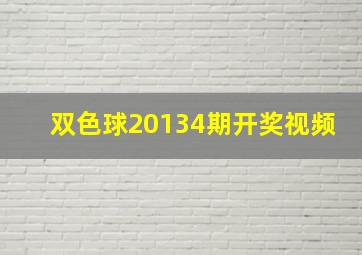 双色球20134期开奖视频